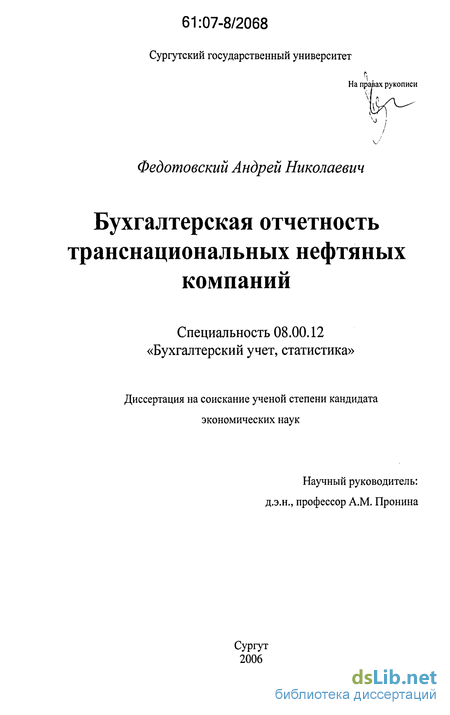 61:07-8/2068

Сургутский государственный университет

На правах рукописи

Федотовский Андрей Николаевич

Бухгалтерская отчетность транснациональных нефтяных компаний

Специальность 08.00.12
«Бухгалтерский учет, статистика»

Диссертация на соискание ученой степени кандидата экономических наук

Научный руководитель:
д.э.н., профессор А.М. Пронина

Сургут
2006

dsLib.net
библиотека диссертаций